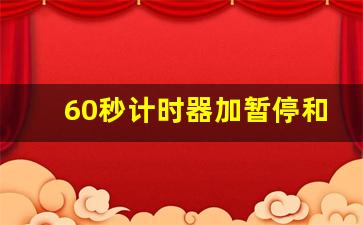 60秒计时器加暂停和